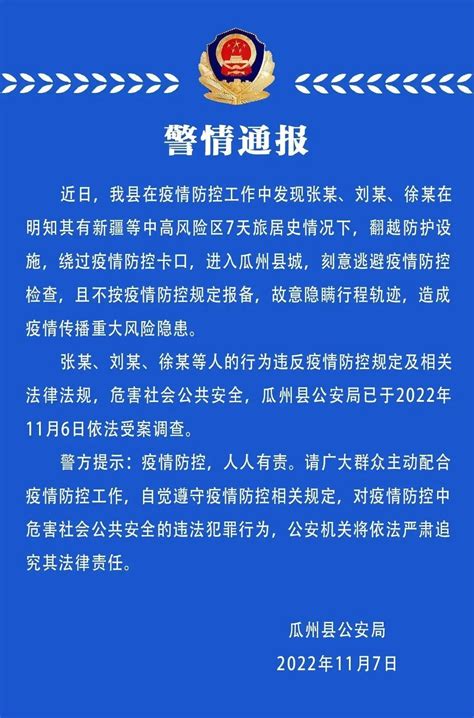 警情通报

近日，我县在疫情防控工作中发现张某、刘某、徐某在明知其有新疆等中高风险区7天旅居史情况下，翻越防护设施，绕过疫情防控卡口，进入瓜州县城，刻意逃避疫情防控检查，且不按疫情防控规定报备，故意隐瞒行程轨迹，造成疫情传播重大风险隐患。

张某、刘某、徐某等人的行为违反疫情防控规定及相关法律法规，危害社会公共安全，瓜州县公安局已于2022年11月6日依法受案调查。

警方提示：疫情防控，人人有责。请广大群众主动配合疫情防控工作，自觉遵守疫情防控相关规定，对疫情防控中危害社会公共安全的违法犯罪行为，公安机关将依法严肃追究其法律责任。

瓜州县公安局
2022年11月7日